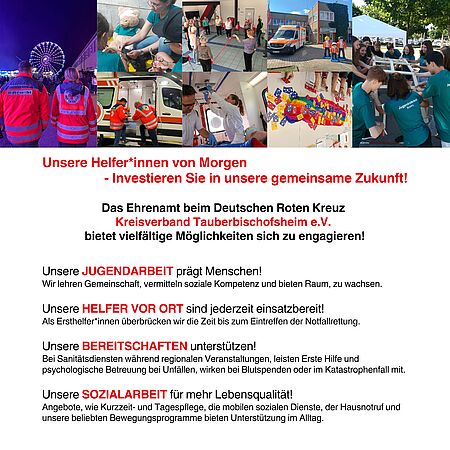 Unsere Helfer*innen von Morgen
- Investieren Sie in unsere gemeinsame Zukunft!

Das Ehrenamt beim Deutschen Roten Kreuz
Kreisverband Tauberbischofsheim e.V.
bietet vielfältige Möglichkeiten sich zu engagieren!

Unsere JUGENDARBEIT prägt Menschen!
Wir lehren Gemeinschaft, vermitteln soziale Kompetenz und bieten Raum, zu wachsen.

Unsere HELFER VOR ORT sind jederzeit einsatzbereit!
Als Ersthelfer*innen überbrücken wir die Zeit bis zum Eintreffen der Notfallrettung.

Unsere BEREITSCHAFTEN unterstützen!
Bei Sanitätsdiensten während regionalen Veranstaltungen, leisten Erste Hilfe und psychologische Betreuung bei Unfällen, wirken bei Blutspenden oder im Katastrophenfall mit.

Unsere SOZIALARBEIT für mehr Lebensqualität!
Angebote, wie Kurzzeit- und Tagespflege, die mobilen sozialen Dienste, der Hausnotruf und unsere beliebten Bewegungsprogramme bieten Unterstützung im Alltag.